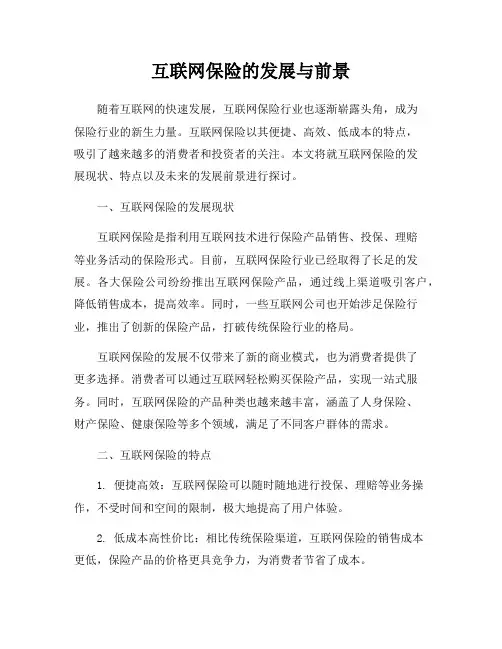 互联网保险的发展与前景

随着互联网的快速发展，互联网保险行业也逐渐崭露头角，成为保险行业的新生力量。互联网保险以其便捷、高效、低成本的特点，吸引了越来越多的消费者和投资者的关注。本文将就互联网保险的发展现状、特点以及未来的发展前景进行探讨。

一、互联网保险的发展现状

互联网保险是指利用互联网技术进行保险产品销售、投保、理赔等业务活动的保险形式。目前，互联网保险行业已经取得了长足的发展。各大保险公司纷纷推出互联网保险产品，通过线上渠道吸引客户，降低销售成本，提高效率。同时，一些互联网公司也开始涉足保险行业，推出了创新的保险产品，打破传统保险行业的格局。

互联网保险的发展不仅带来了新的商业模式，也为消费者提供了更多选择。消费者可以通过互联网轻松购买保险产品，实现一站式服务。同时，互联网保险的产品种类也越来越丰富，涵盖了人身保险、财产保险、健康保险等多个领域，满足了不同客户群体的需求。

二、互联网保险的特点

1. 便捷高效：互联网保险可以随时随地进行投保、理赔等业务操作，不受时间和空间的限制，极大地提高了用户体验。

2. 低成本高性价比：相比传统保险渠道，互联网保险的销售成本更低，保险产品的价格更具竞争力，为消费者节省了成本。